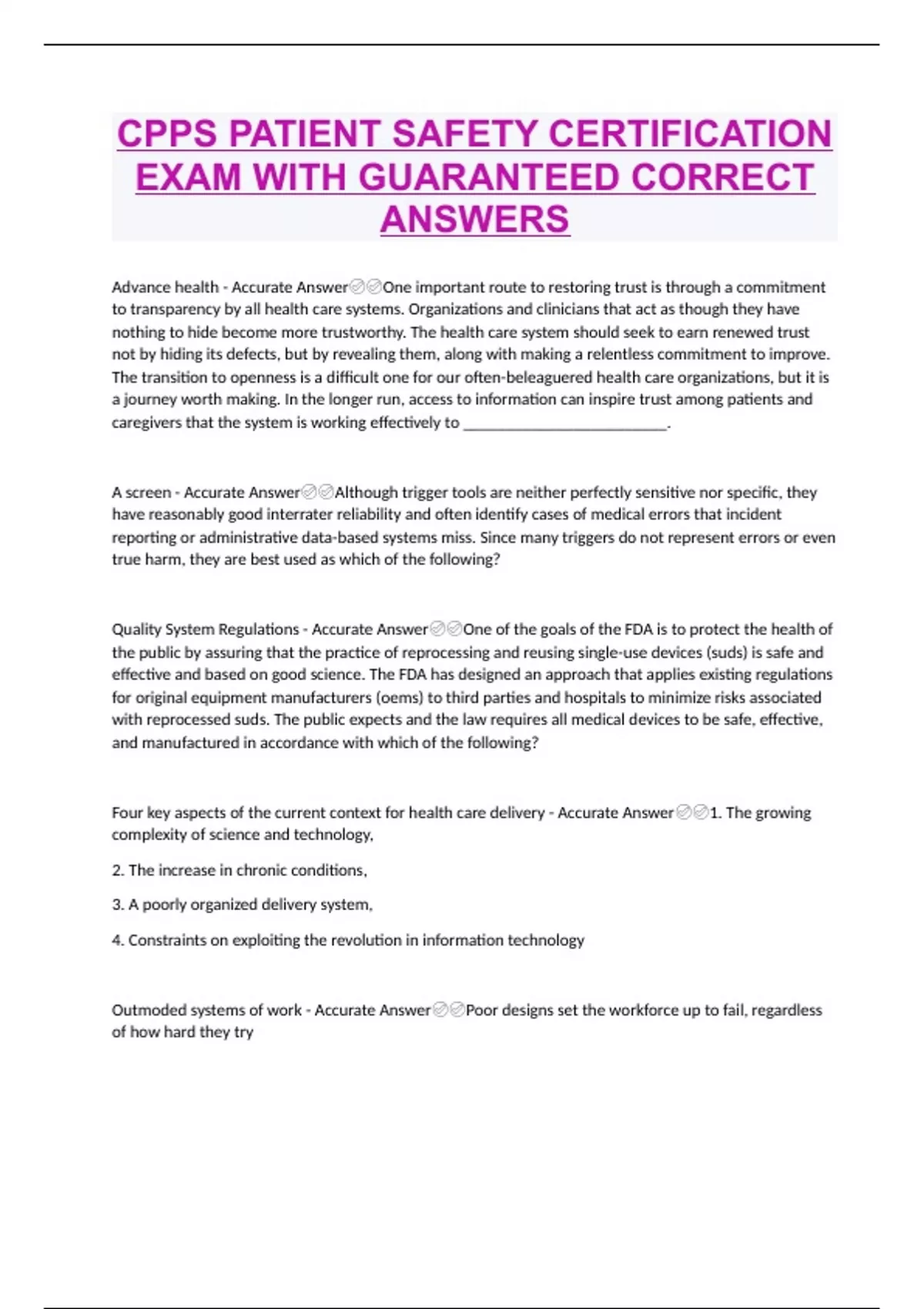 CPPS PATIENT SAFETY CERTIFICATION EXAM WITH GUARANTEED CORRECT ANSWERS

Advance health - Accurate Answer✅✅One important route to restoring trust is through a commitment to transparency by all health care systems. Organizations and clinicians that act as though they have nothing to hide become more trustworthy. The health care system should seek to earn renewed trust not by hiding its defects, but by revealing them, along with making a relentless commitment to improve. The transition to openness is a difficult one for our often-beleaguered health care organizations, but it is a journey worth making. In the longer run, access to information can inspire trust among patients and caregivers that the system is working effectively to ________________________.

A screen - Accurate Answer✅✅Although trigger tools are neither perfectly sensitive nor specific, they have reasonably good interrater reliability and often identify cases of medical errors that incident reporting or administrative data-based systems miss. Since many triggers do not represent errors or even true harm, they are best used as which of the following?

Quality System Regulations - Accurate Answer✅✅One of the goals of the FDA is to protect the health of the public by assuring that the practice of reprocessing and reusing single-use devices (suds) is safe and effective and based on good science. The FDA has designed an approach that applies existing regulations for original equipment manufacturers (oems) to third parties and hospitals to minimize risks associated with reprocessed suds. The public expects and the law requires all medical devices to be safe, effective, and manufactured in accordance with which of the following?

Four key aspects of the current context for health care delivery - Accurate Answer✅✅1. The growing complexity of science and technology,

2. The increase in chronic conditions,

3. A poorly organized delivery system,

4. Constraints on exploiting the revolution in information technology

Outmoded systems of work - Accurate Answer✅✅Poor designs set the workforce up to fail, regardless of how hard they try